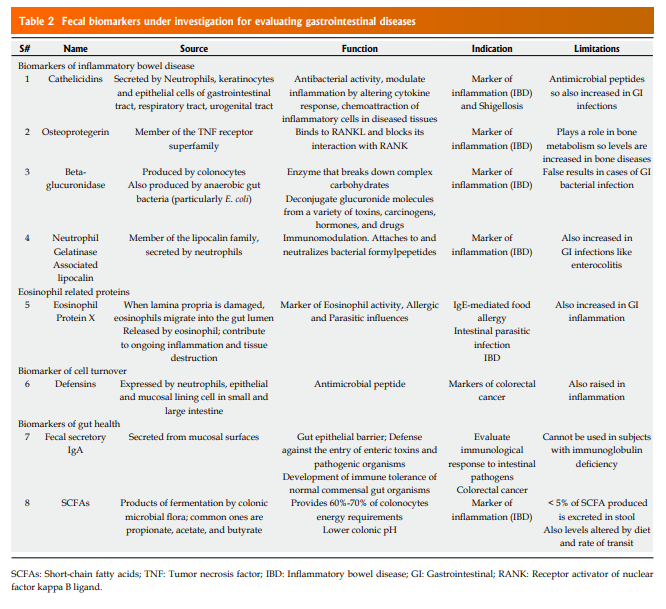 Table 2 Fecal biomarkers under investigation for evaluating gastrointestinal diseases

| S# | Name | Source | Function | Indication | Limitations |
|---|---|---|---|---|---|
| Biomarkers of inflammatory bowel disease | | | | | |
| 1 | Cathelicidins | Secreted by Neutrophils, keratinocytes and epithelial cells of gastrointestinal tract, respiratory tract, urogenital tract | Antibacterial activity, modulate inflammation by altering cytokine response, chemoattraction of inflammatory cells in diseased tissues | Marker of inflammation (IBD) and Shigellosis | Antimicrobial peptides so also increased in GI infections |
| 2 | Osteoprotegerin | Member of the TNF receptor superfamily | Binds to RANKL and blocks its interaction with RANK | Marker of inflammation (IBD) | Plays a role in bone metabolism so levels are increased in bone diseases |
| 3 | Beta-glucuronidase | Produced by colonocytes Also produced by anaerobic gut bacteria (particularly E. coli) | Enzyme that breaks down complex carbohydrates Deconjugate glucuronide molecules from a variety of toxins, carcinogens, hormones, and drugs | Marker of inflammation (IBD) | False results in cases of GI bacterial infection |
| 4 | Neutrophil Gelatinase Associated lipocalin | Member of the lipocalin family, secreted by neutrophils | Immunomodulation. Attaches to and neutralizes bacterial formylpepetides | Marker of inflammation (IBD) | Also increased in GI infections like enterocolitis |
| Eosinophil related proteins | | | | | |
| 5 | Eosinophil Protein X | When lamina propria is damaged, eosinophils migrate into the gut lumen Released by eosinophil; contribute to ongoing inflammation and tissue destruction | Marker of Eosinophil activity, Allergic and Parasitic influences | IgE-mediated food allergy Intestinal parasitic infection IBD | Also increased in GI inflammation |
| Biomarker of cell turnover | | | | | |
| 6 | Defensins | Expressed by neutrophils, epithelial and mucosal lining cell in small and large intestine | Antimicrobial peptide | Markers of colorectal cancer | Also raised in inflammation |
| Biomarkers of gut health | | | | | |
| 7 | Fecal secretory IgA | Secreted from mucosal surfaces | Gut epithelial barrier; Defense against the entry of enteric toxins and pathogenic organisms Development of immune tolerance of normal commensal gut organisms | Evaluate immunological response to intestinal pathogens Colorectal cancer | Cannot be used in subjects with immunoglobulin deficiency |
| 8 | SCFAs | Products of fermentation by colonic microbial flora; common ones are propionate, acetate, and butyrate | Provides 60%-70% of colonocytes energy requirements Lower colonic pH | Marker of inflammation (IBD) | < 5% of SCFA produced is excreted in stool Also levels altered by diet and rate of transit |

SCFAs: Short-chain fatty acids; TNF: Tumor necrosis factor; IBD: Inflammatory bowel disease; GI: Gastrointestinal; RANK: Receptor activator of nuclear factor kappa B ligand.